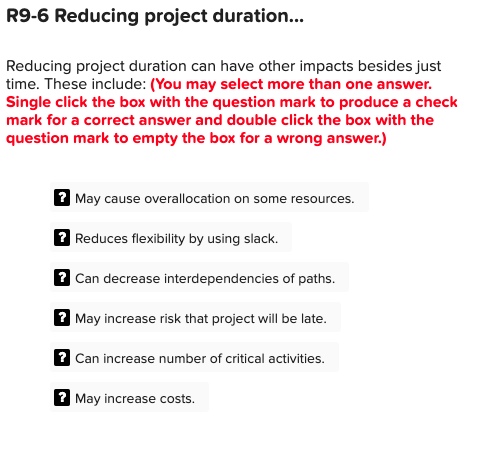 R9-6 Reducing project duration...

Reducing project duration can have other impacts besides just time. These include: (You may select more than one answer. Single click the box with the question mark to produce a check mark for a correct answer and double click the box with the question mark to empty the box for a wrong answer.)

? May cause overallocation on some resources.

? Reduces flexibility by using slack.

? Can decrease interdependencies of paths.

? May increase risk that project will be late.

? Can increase number of critical activities.

? May increase costs.